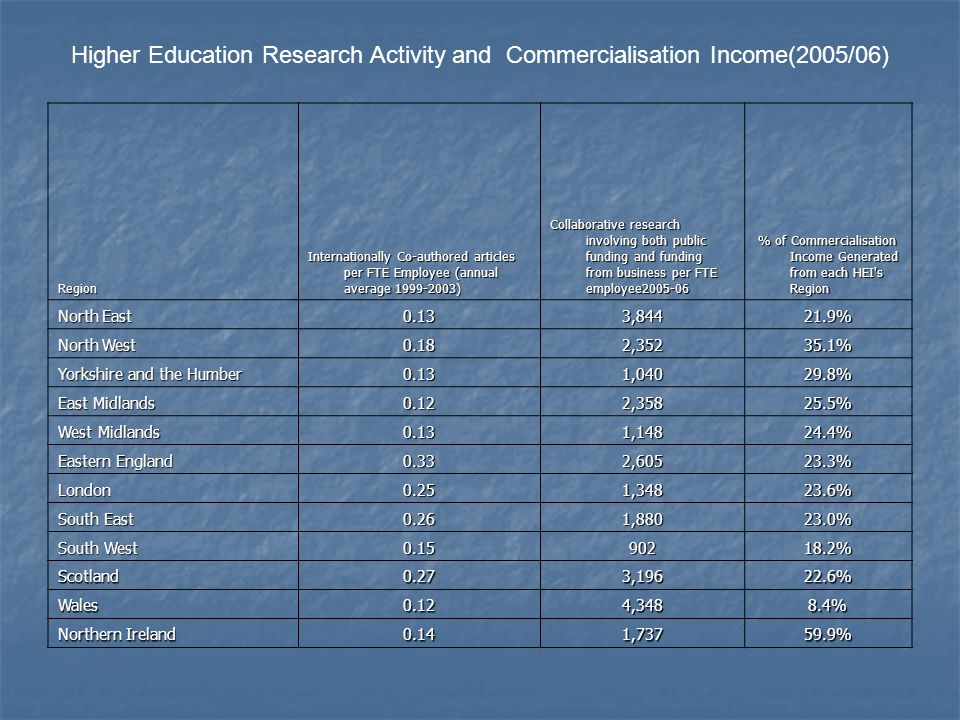 Higher Education Research Activity and Commercialisation Income(2005/06)

| Region | Internationally Co-authored articles per FTE Employee (annual average 1999-2003) | Collaborative research involving both public funding and funding from business per FTE employee2005-06 | % of Commercialisation Income Generated from each HEI's Region |
|---|---|---|---|
| North East | 0.13 | 3,844 | 21.9% |
| North West | 0.18 | 2,352 | 35.1% |
| Yorkshire and the Humber | 0.13 | 1,040 | 29.8% |
| East Midlands | 0.12 | 2,358 | 25.5% |
| West Midlands | 0.13 | 1,148 | 24.4% |
| Eastern England | 0.33 | 2,605 | 23.3% |
| London | 0.25 | 1,348 | 23.6% |
| South East | 0.26 | 1,880 | 23.0% |
| South West | 0.15 | 902 | 18.2% |
| Scotland | 0.27 | 3,196 | 22.6% |
| Wales | 0.12 | 4,348 | 8.4% |
| Northern Ireland | 0.14 | 1,737 | 59.9% |